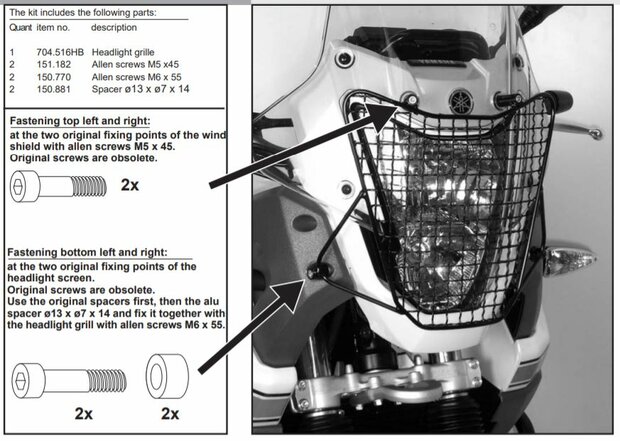 The kit includes the following parts:

| Quant | item no. | description |
|---|---|---|
| 1 | 704.516HB | Headlight grille |
| 2 | 151.182 | Allen screws M5 x45 |
| 2 | 150.770 | Allen screws M6 x 55 |
| 2 | 150.881 | Spacer ø13 x ø7 x 14 |

Fastening top left and right:
at the two original fixing points of the wind shield with allen screws M5 x 45.
Original screws are obsolete.

2x

Fastening bottom left and right:
at the two original fixing points of the headlight screen.
Original screws are obsolete.
Use the original spacers first, then the alu spacer ø13 x ø7 x 14 and fix it together with the headlight grill with allen screws M6 x 55.

2x

2x